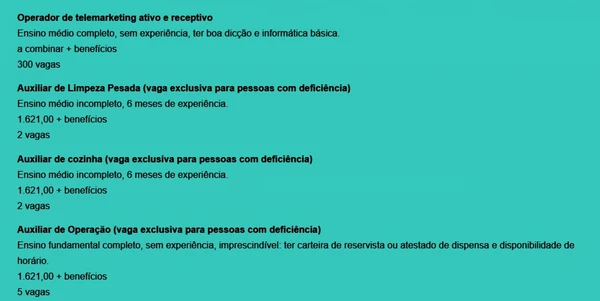 Operador de telemarketing ativo e receptivo
Ensino médio completo, sem experiência, ter boa dicção e informática básica.
a combinar + benefícios
300 vagas

Auxiliar de Limpeza Pesada (vaga exclusiva para pessoas com deficiência)
Ensino médio incompleto, 6 meses de experiência.
1.621,00 + benefícios
2 vagas

Auxiliar de cozinha (vaga exclusiva para pessoas com deficiência)
Ensino médio incompleto, 6 meses de experiência.
1.621,00 + benefícios
2 vagas

Auxiliar de Operação (vaga exclusiva para pessoas com deficiência)
Ensino fundamental completo, sem experiência, imprescindível: ter carteira de reservista ou atestado de dispensa e disponibilidade de horário.
1.621,00 + benefícios
5 vagas